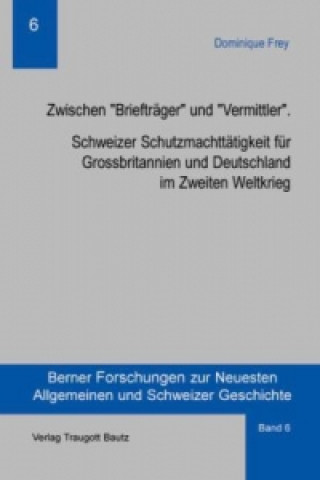 6

Dominique Frey

Zwischen "Briefträger" und "Vermittler".

Schweizer Schutzmachttätigkeit für Grossbritannien und Deutschland im Zweiten Weltkrieg

Berner Forschungen zur Neuesten Allgemeinen und Schweizer Geschichte

Verlag Traugott Bautz

Band 6